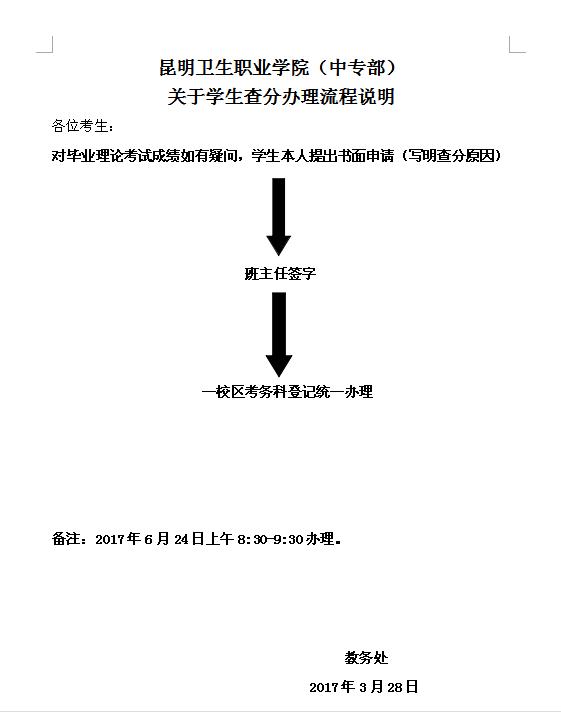 昆明卫生职业学院（中专部）
关于学生查分办理流程说明

各位考生：

对毕业理论考试成绩如有疑问，学生本人提出书面申请（写明查分原因）

班主任签字

一校区考务科登记统一办理

备注：2017年6月24日上午8:30-9:30办理。

教务处

2017年3月28日